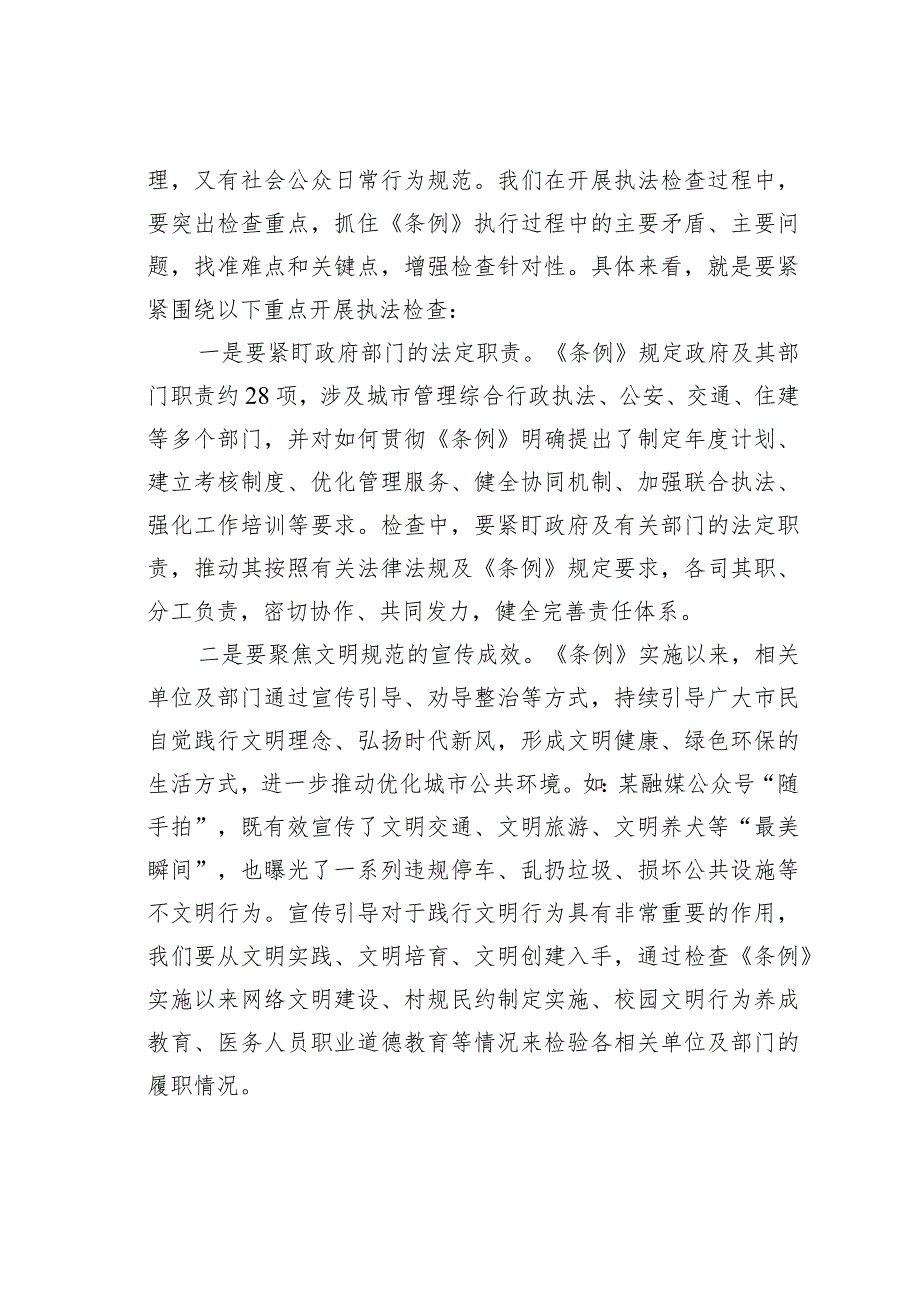 理，又有社会公众日常行为规范。我们在开展执法检查过程中，要突出检查重点，抓住《条例》执行过程中的主要矛盾、主要问题，找准难点和关键点，增强检查针对性。具体来看，就是要紧紧围绕以下重点开展执法检查：

一是要紧盯政府部门的法定职责。《条例》规定政府及其部门职责约28项，涉及城市管理综合行政执法、公安、交通、住建等多个部门，并对如何贯彻《条例》明确提出了制定年度计划、建立考核制度、优化管理服务、健全协同机制、加强联合执法、强化工作培训等要求。检查中，要紧盯政府及有关部门的法定职责，推动其按照有关法律法规及《条例》规定要求，各司其职、分工负责，密切协作、共同发力，健全完善责任体系。

二是要聚焦文明规范的宣传成效。《条例》实施以来，相关单位及部门通过宣传引导、劝导整治等方式，持续引导广大市民自觉践行文明理念、弘扬时代新风，形成文明健康、绿色环保的生活方式，进一步推动优化城市公共环境。如：某融媒公众号“随手拍”，既有效宣传了文明交通、文明旅游、文明养犬等“最美瞬间”，也曝光了一系列违规停车、乱扔垃圾、损坏公共设施等不文明行为。宣传引导对于践行文明行为具有非常重要的作用，我们要从文明实践、文明培育、文明创建入手，通过检查《条例》实施以来网络文明建设、村规民约制定实施、校园文明行为养成教育、医务人员职业道德教育等情况来检验各相关单位及部门的履职情况。